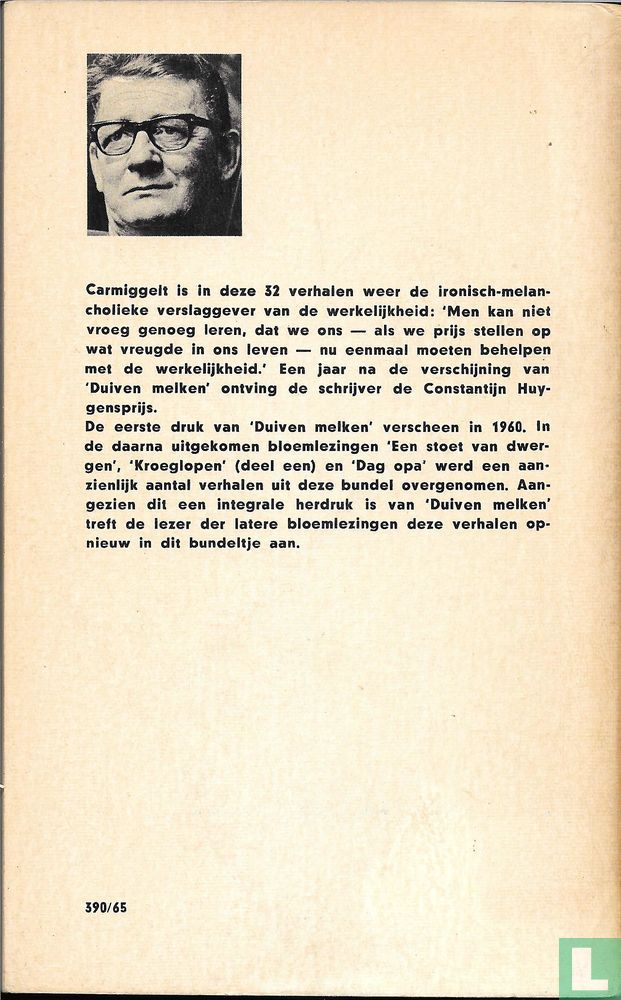 Carmiggelt is in deze 32 verhalen weer de ironisch-melancholieke verslaggever van de werkelijkheid: 'Men kan niet vroeg genoeg leren, dat we ons — als we prijs stellen op wat vreugde in ons leven — nu eenmaal moeten behelpen met de werkelijkheid.' Een jaar na de verschijning van 'Duiven melken' ontving de schrijver de Constantijn Huygensprijs.
De eerste druk van 'Duiven melken' verscheen in 1960. In de daarna uitgekomen bloemlezingen 'Een stoet van dwergen', 'Kroeglopen' (deel een) en 'Dag opa' werd een aanzienlijk aantal verhalen uit deze bundel overgenomen. Aangezien dit een integrale herdruk is van 'Duiven melken' treft de lezer der latere bloemlezingen deze verhalen opnieuw in dit bundeltje aan.

390/65